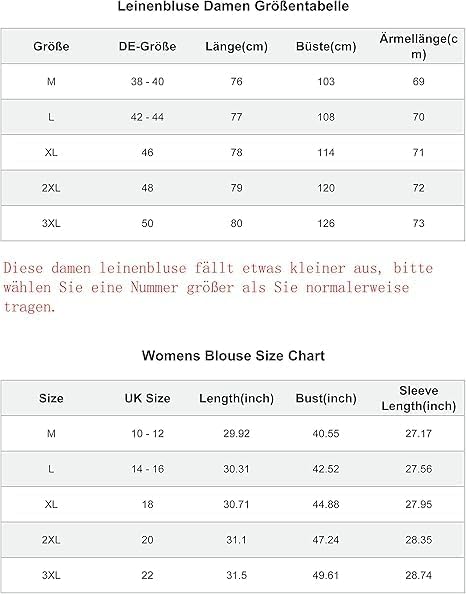 Leinenbluse Damen Größentabelle

| Größe | DE-Größe | Länge(cm) | Büste(cm) | Ärmellänge(cm) |
|---|---|---|---|---|
| M | 38 - 40 | 76 | 103 | 69 |
| L | 42 - 44 | 77 | 108 | 70 |
| XL | 46 | 78 | 114 | 71 |
| 2XL | 48 | 79 | 120 | 72 |
| 3XL | 50 | 80 | 126 | 73 |

Diese damen leinenbluse fällt etwas kleiner aus, bitte wählen Sie eine Nummer größer als Sie normalerweise tragen.

Womens Blouse Size Chart

| Size | UK Size | Length(inch) | Bust(inch) | Sleeve Length(inch) |
|---|---|---|---|---|
| M | 10 - 12 | 29.92 | 40.55 | 27.17 |
| L | 14 - 16 | 30.31 | 42.52 | 27.56 |
| XL | 18 | 30.71 | 44.88 | 27.95 |
| 2XL | 20 | 31.1 | 47.24 | 28.35 |
| 3XL | 22 | 31.5 | 49.61 | 28.74 |